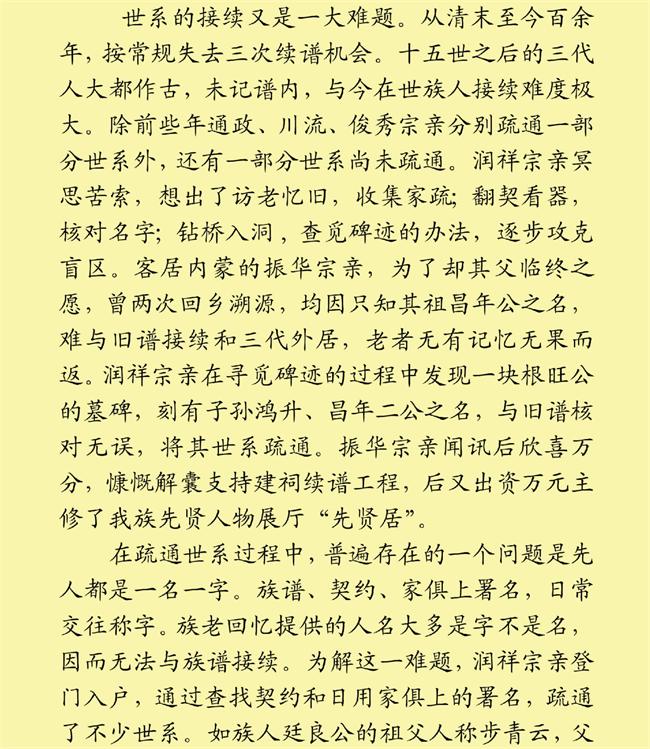 世系的接续又是一大难题。从清末至今百余年，按常规失去三次续谱机会。十五世之后的三代人大都作古，未记谱内，与今在世族人接续难度极大。除前些年通政、川流、俊秀宗亲分别疏通一部分世系外，还有一部分世系尚未疏通。润祥宗亲冥思苦索，想出了访老忆旧，收集家疏；翻契看器，核对名字；钻桥入洞，查觅碑迹的办法，逐步攻克盲区。客居内蒙的振华宗亲，为了却其父临终之愿，曾两次回乡溯源，均因只知其祖昌年公之名，难与旧谱接续和三代外居，老者无有记忆无果而返。润祥宗亲在寻觅碑迹的过程中发现一块根旺公的墓碑，刻有子孙鸿升、昌年二公之名，与旧谱核对无误，将其世系疏通。振华宗亲闻讯后欣喜万分，慷慨解囊支持建祠续谱工程，后又出资万元主修了我族先贤人物展厅“先贤居”。

在疏通世系过程中，普遍存在的一个问题是先人都是一名一字。族谱、契约、家俱上署名，日常交往称字。族老回忆提供的人名大多是字不是名，因而无法与族谱接续。为解这一难题，润祥宗亲登门入户，通过查找契约和日用家俱上的署名，疏通了不少世系。如族人廷良公的祖父人称步青云，父